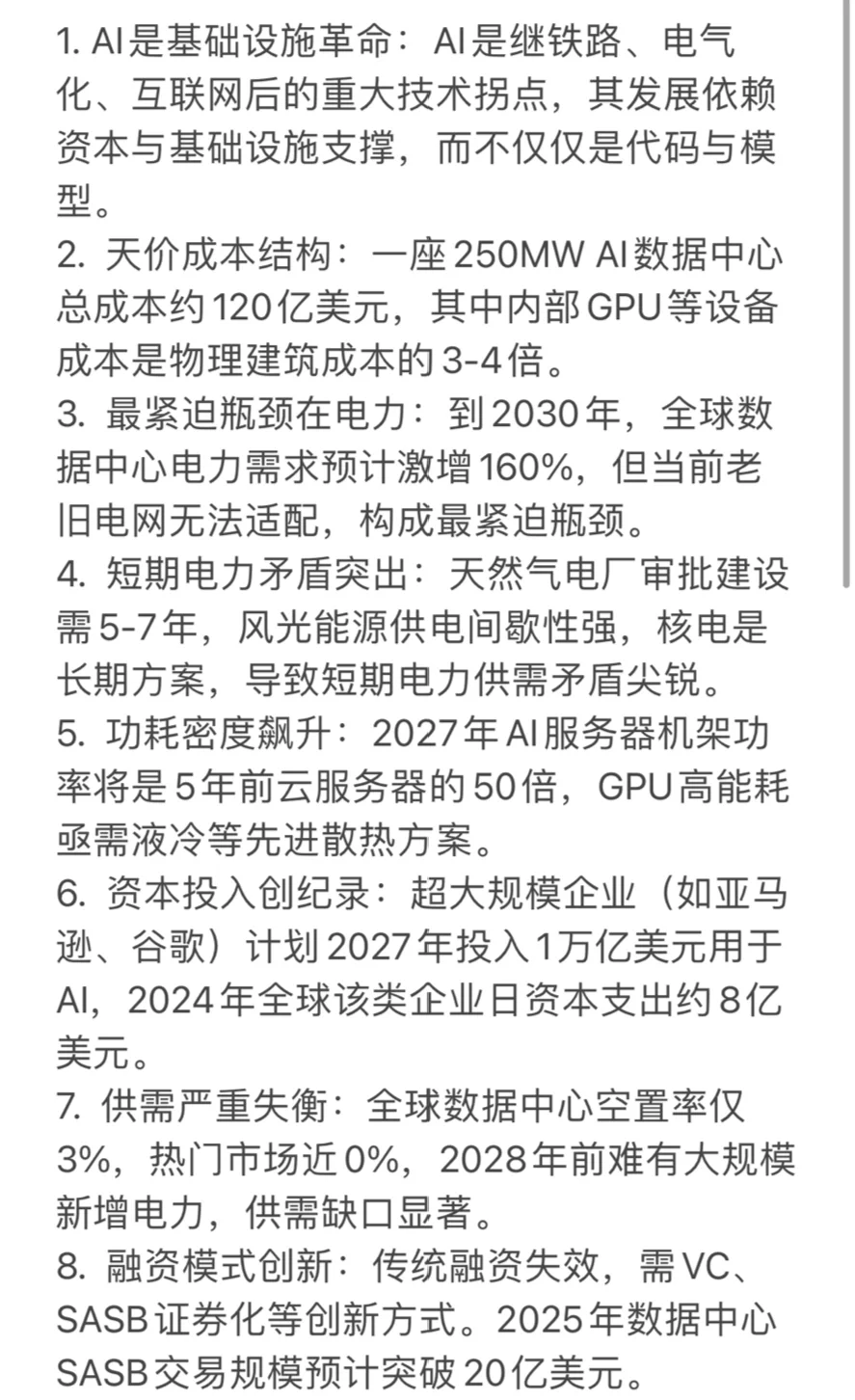 1. AI是基础设施革命：AI是继铁路、电气化、互联网后的重大技术拐点，其发展依赖资本与基础设施支撑，而不仅仅是代码与模型。
2. 天价成本结构：一座250MW AI数据中心总成本约120亿美元，其中内部GPU等设备成本是物理建筑成本的3-4倍。
3. 最紧迫瓶颈在电力：到2030年，全球数据中心电力需求预计激增160%，但当前老旧电网无法适配，构成最紧迫瓶颈。
4. 短期电力矛盾突出：天然气电厂审批建设需5-7年，风光能源供电间歇性强，核电是长期方案，导致短期电力供需矛盾尖锐。
5. 功耗密度飙升：2027年AI服务器机架功率将是5年前云服务器的50倍，GPU高能耗亟需液冷等先进散热方案。
6. 资本投入创纪录：超大规模企业（如亚马逊、谷歌）计划2027年投入1万亿美元用于AI，2024年全球该类企业日资本支出约8亿美元。
7. 供需严重失衡：全球数据中心空置率仅3%，热门市场近0%，2028年前难有大规模新增电力，供需缺口显著。
8. 融资模式创新：传统融资失效，需VC、SASB证券化等创新方式。2025年数据中心SASB交易规模预计突破20亿美元。